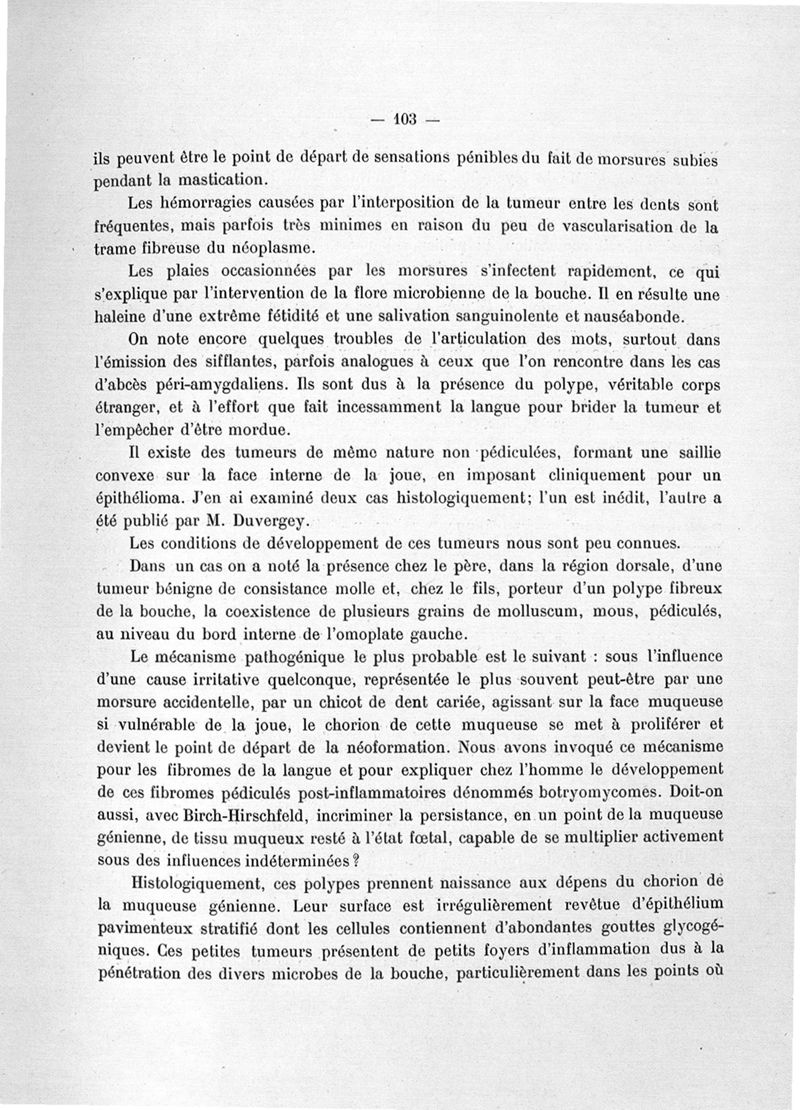 — 103 —

ils peuvent être le point de départ de sensations pénibles du fait de morsures subies pendant la mastication.

Les hémorragies causées par l'interposition de la tumeur entre les dents sont fréquentes, mais parfois très minimes en raison du peu de vascularisation de la trame fibreuse du néoplasme.

Les plaies occasionnées par les morsures s'infectent rapidement, ce qui s'explique par l'intervention de la flore microbienne de la bouche. Il en résulte une haleine d'une extrême fétidité et une salivation sanguinolente et nauséabonde.

On note encore quelques troubles de l'articulation des mots, surtout dans l'émission des sifflantes, parfois analogues à ceux que l'on rencontre dans les cas d'abcès péri-amygdaliens. Ils sont dus à la présence du polype, véritable corps étranger, et à l'effort que fait incessamment la langue pour brider la tumeur et l'empêcher d'être mordue.

Il existe des tumeurs de même nature non pédiculées, formant une saillie convexe sur la face interne de la joue, en imposant cliniquement pour un épithélioma. J'en ai examiné deux cas histologiquement; l'un est inédit, l'autre a été publié par M. Duvergey.

Les conditions de développement de ces tumeurs nous sont peu connues.

Dans un cas on a noté la présence chez le père, dans la région dorsale, d'une tumeur bénigne de consistance molle et, chez le fils, porteur d'un polype fibreux de la bouche, la coexistence de plusieurs grains de molluscum, mous, pédiculés, au niveau du bord interne de l'omoplate gauche.

Le mécanisme pathogénique le plus probable est le suivant : sous l'influence d'une cause irritative quelconque, représentée le plus souvent peut-être par une morsure accidentelle, par un chicot de dent cariée, agissant sur la face muqueuse si vulnérable de la joue, le chorion de cette muqueuse se met à proliférer et devient le point de départ de la néoformation. Nous avons invoqué ce mécanisme pour les fibromes de la langue et pour expliquer chez l'homme le développement de ces fibromes pédiculés post-inflammatoires dénommés botryomycomes. Doit-on aussi, avec Birch-Hirschfeld, incriminer la persistance, en un point de la muqueuse génienne, de tissu muqueux resté à l'état fœtal, capable de se multiplier activement sous des influences indéterminées ?

Histologiquement, ces polypes prennent naissance aux dépens du chorion de la muqueuse génienne. Leur surface est irrégulièrement revêtue d'épithélium pavimenteux stratifié dont les cellules contiennent d'abondantes gouttes glycogéniques. Ces petites tumeurs présentent de petits foyers d'inflammation dus à la pénétration des divers microbes de la bouche, particulièrement dans les points où